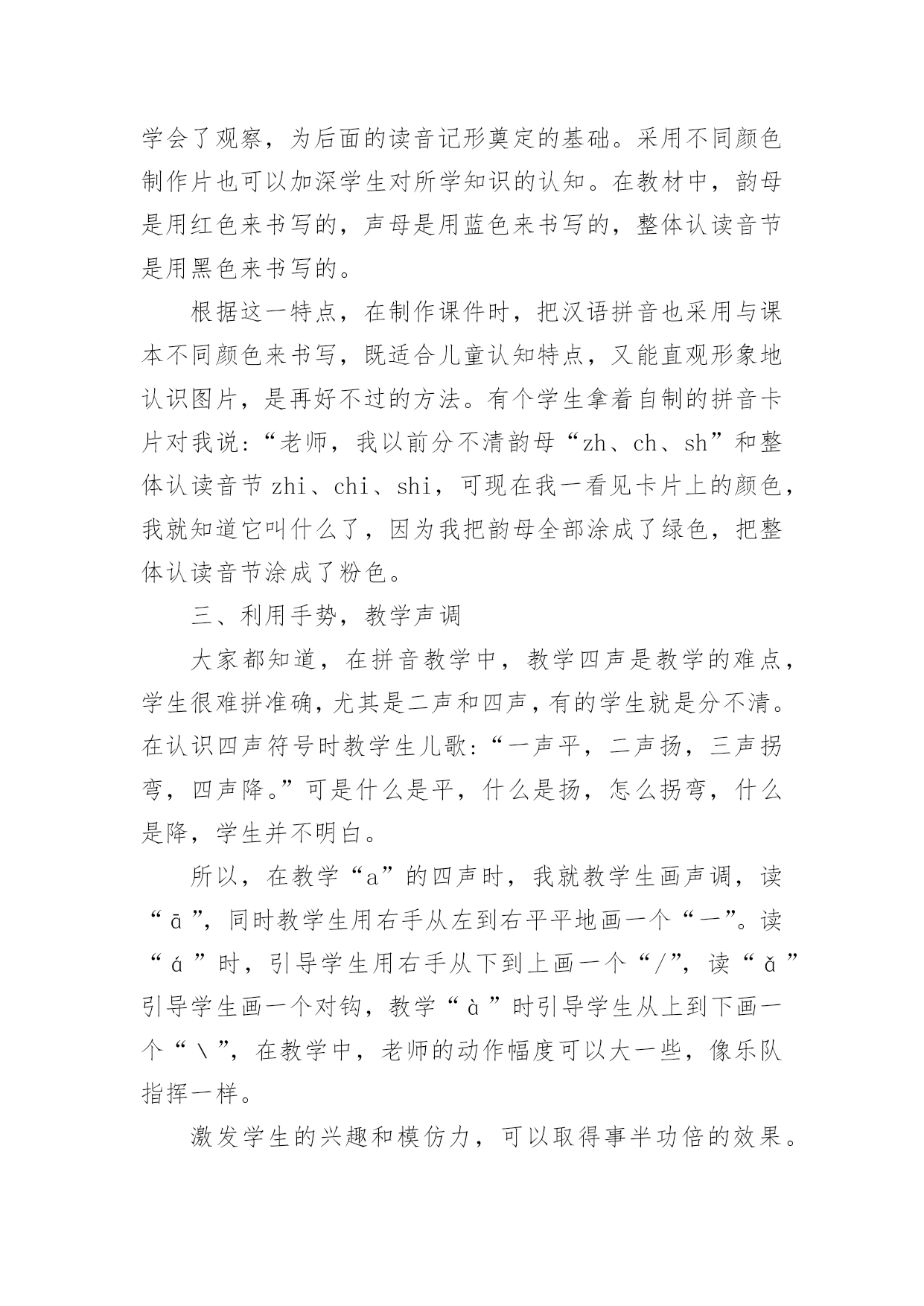 学会了观察，为后面的读音记形奠定的基础。采用不同颜色制作片也可以加深学生对所学知识的认知。在教材中，韵母是用红色来书写的，声母是用蓝色来书写的，整体认读音节是用黑色来书写的。

根据这一特点，在制作课件时，把汉语拼音也采用与课本不同颜色来书写，既适合儿童认知特点，又能直观形象地认识图片，是再好不过的方法。有个学生拿着自制的拼音卡片对我说：“老师，我以前分不清韵母“zh、ch、sh”和整体认读音节 zhi、chi、shi，可现在我一看见卡片上的颜色，我就知道它叫什么了，因为我把韵母全部涂成了绿色，把整体认读音节涂成了粉色。

三、利用手势，教学声调

大家都知道，在拼音教学中，教学四声是教学的难点，学生很难拼准确，尤其是二声和四声，有的学生就是分不清。在认识四声符号时教学生儿歌：“一声平，二声扬，三声拐弯，四声降。”可是什么是平，什么是扬，怎么拐弯，什么是降，学生并不明白。

所以，在教学“a”的四声时，我就教学生画声调，读“ā”，同时教学生用右手从左到右平平地画一个“一”。读“á”时，引导学生用右手从下到上画一个“/”，读“ǎ”引导学生画一个对钩，教学“à”时引导学生从上到下画一个“\”，在教学中，老师的动作幅度可以大一些，像乐队指挥一样。

激发学生的兴趣和模仿力，可以取得事半功倍的效果。